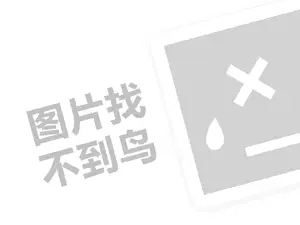 图片找
不到鸟